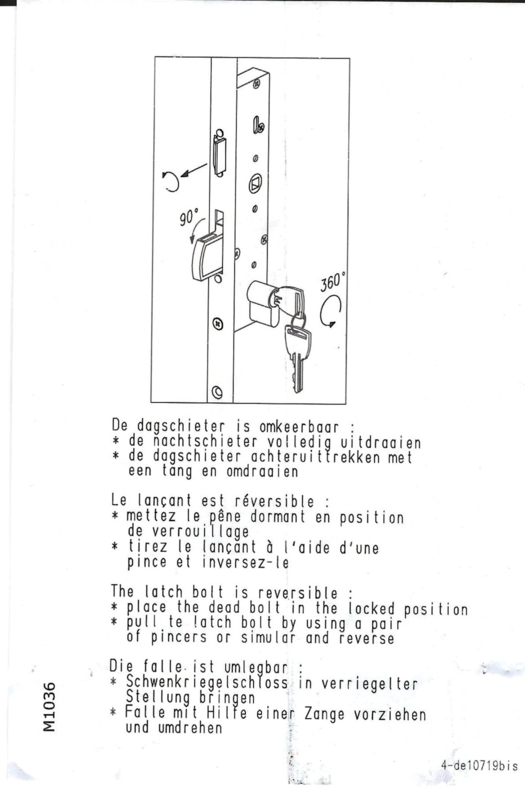 90°

360°

De dagschieter is omkeerbaar :
* de nachtschieter volledig uitdraaien
* de dagschieter achteruittrekken met een tang en omdraaien

Le lançant est réversible :
* mettez le pêne dormant en position de verrouillage
* tirez le lançant à l'aide d'une pince et inversez-le

The latch bolt is reversible :
* place the dead bolt in the locked position
* pull te latch bolt by using a pair of pincers or simular and reverse

Die falle ist umlegbar :
* Schwenkriegelschloss in verriegelter Stellung bringen
* Falle mit Hilfe einer Zange vorziehen und umdrehen

M1036

4-de10719bis